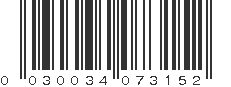 0 030034 073152